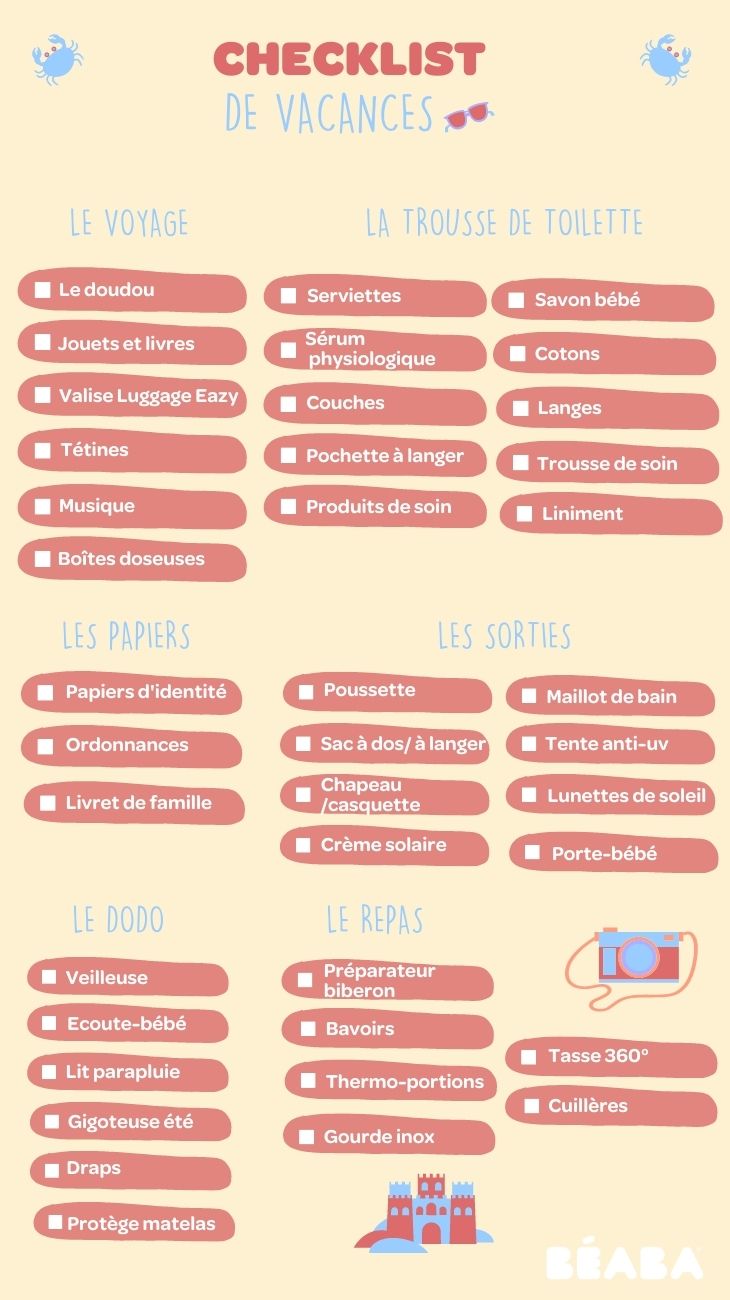 CHECKLIST
DE VACANCES

LE VOYAGE

☐ Le doudou
☐ Jouets et livres
☐ Valise Luggage Eazy
☐ Tétines
☐ Musique
☐ Boîtes doseuses

LA TROUSSE DE TOILETTE

☐ Serviettes
☐ Sérum physiologique
☐ Couches
☐ Pochette à langer
☐ Produits de soin

☐ Savon bébé
☐ Cotons
☐ Langes
☐ Trousse de soin
☐ Liniment

LES PAPIERS

☐ Papiers d'identité
☐ Ordonnances
☐ Livret de famille

LES SORTIES

☐ Poussette
☐ Sac à dos/ à langer
☐ Chapeau /casquette
☐ Crème solaire

☐ Maillot de bain
☐ Tente anti-uv
☐ Lunettes de soleil
☐ Porte-bébé

LE DODO

☐ Veilleuse
☐ Ecoute-bébé
☐ Lit parapluie
☐ Gigoteuse été
☐ Draps
☐ Protège matelas

LE REPAS

☐ Préparateur biberon
☐ Bavoirs
☐ Thermo-portions
☐ Gourde inox

☐ Tasse 360°
☐ Cuillères

BÉABA